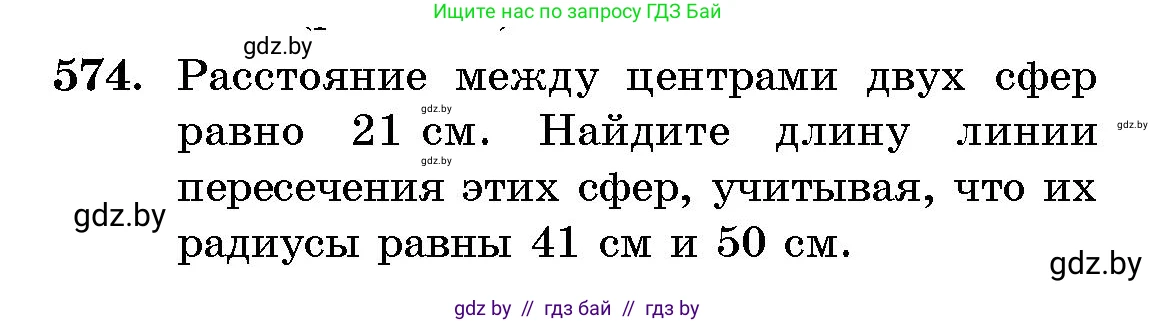 Ищите нас по запросу ГДЗ Бай

gdz.by

574. Расстояние между центрами двух сфер равно 21 см. Найдите длину линии пересечения этих сфер, учитывая, что их радиусы равны 41 см и 50 см.

gdz.by gdz.by gdz.by gdz.by gdz.by

gdz by // гдз бай // гдз by